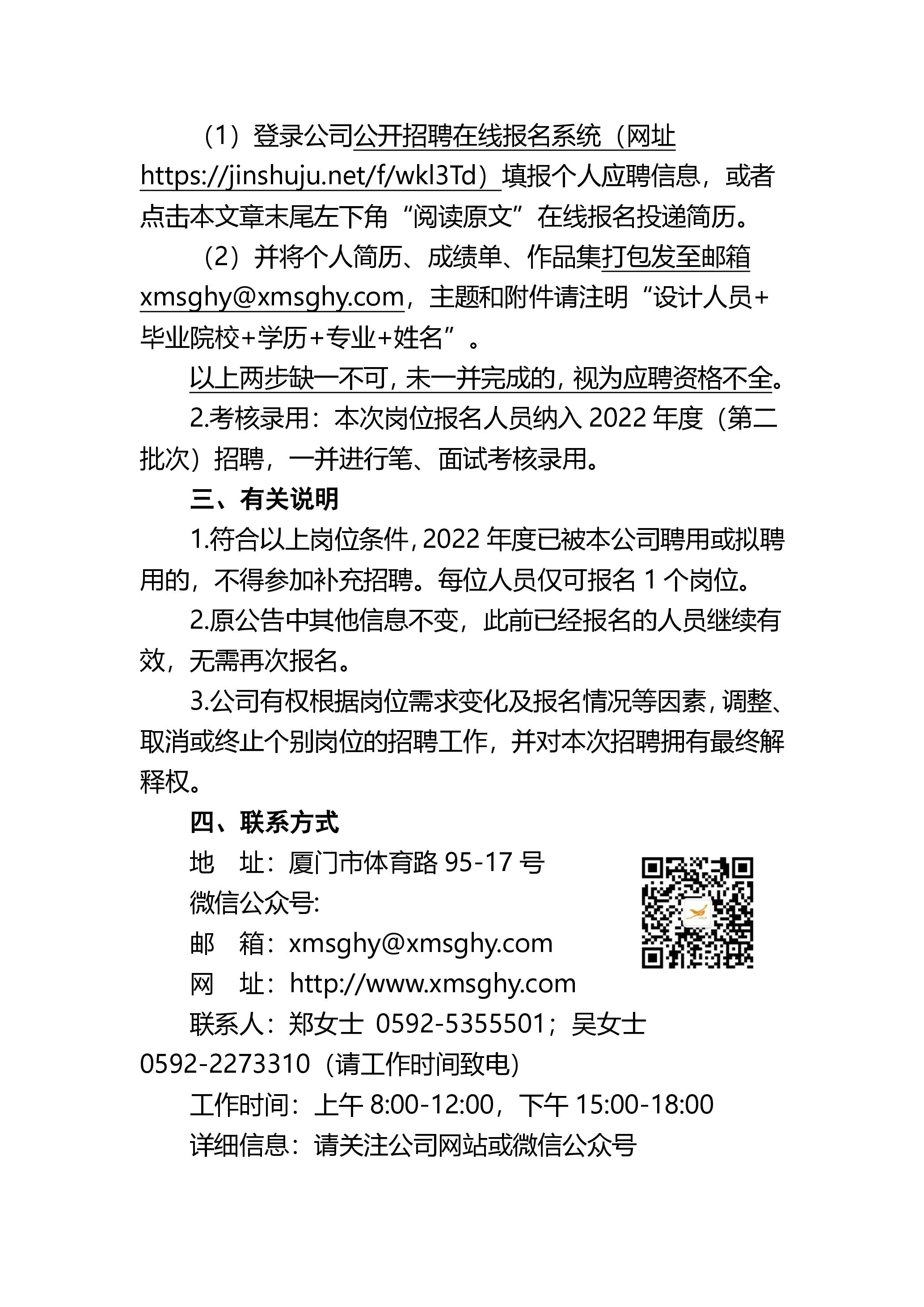 （1）登录公司公开招聘在线报名系统（网址 https://jinshuju.net/f/wkl3Td）填报个人应聘信息，或者点击本文章末尾左下角“阅读原文”在线报名投递简历。

（2）并将个人简历、成绩单、作品集打包发至邮箱 xmsghy@xmsghy.com，主题和附件请注明“设计人员+毕业院校+学历+专业+姓名”。

以上两步缺一不可，未一并完成的，视为应聘资格不全。

2.考核录用：本次岗位报名人员纳入 2022 年度（第二批次）招聘，一并进行笔、面试考核录用。

三、有关说明

1.符合以上岗位条件，2022 年度已被本公司聘用或拟聘用的，不得参加补充招聘。每位人员仅可报名 1 个岗位。

2.原公告中其他信息不变，此前已经报名的人员继续有效，无需再次报名。

3.公司有权根据岗位需求变化及报名情况等因素，调整、取消或终止个别岗位的招聘工作，并对本次招聘拥有最终解释权。

四、联系方式

地　址：厦门市体育路 95-17 号

微信公众号:

邮　箱：xmsghy@xmsghy.com

网　址：http://www.xmsghy.com

联系人：郑女士 0592-5355501；吴女士 0592-2273310（请工作时间致电）

工作时间：上午 8:00-12:00，下午 15:00-18:00

详细信息：请关注公司网站或微信公众号